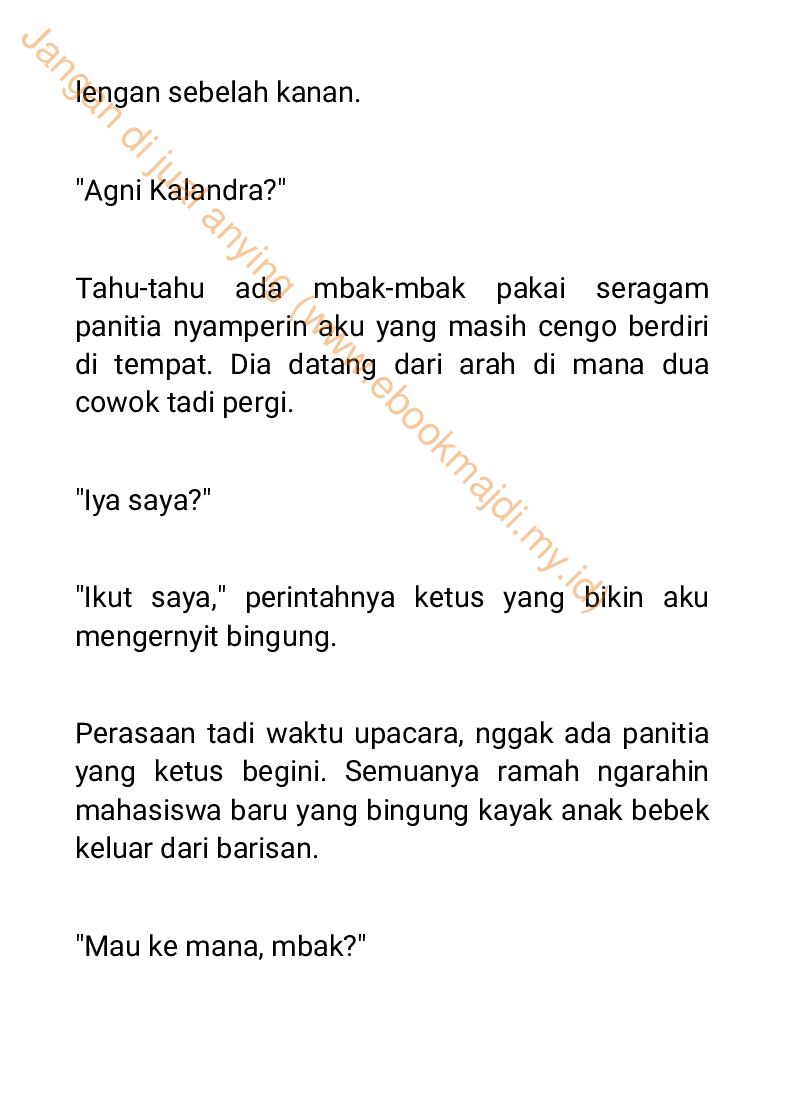 lengan sebelah kanan.

"Agni Kalandra?"

Tahu-tahu ada mbak-mbak pakai seragam panitia nyamperin aku yang masih cengo berdiri di tempat. Dia datang dari arah di mana dua cowok tadi pergi.

"Iya saya?"

"Ikut saya," perintahnya ketus yang bikin aku mengernyit bingung.

Perasaan tadi waktu upacara, nggak ada panitia yang ketus begini. Semuanya ramah ngarahin mahasiswa baru yang bingung kayak anak bebek keluar dari barisan.

"Mau ke mana, mbak?"

Jangan di jual anying (www.ebookmajdi.my.id)